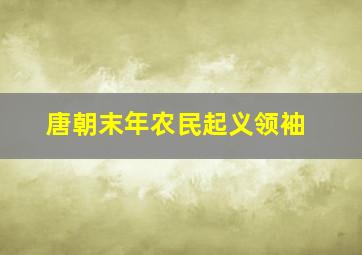 唐朝末年农民起义领袖